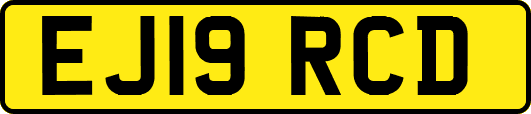 EJ19 RCD